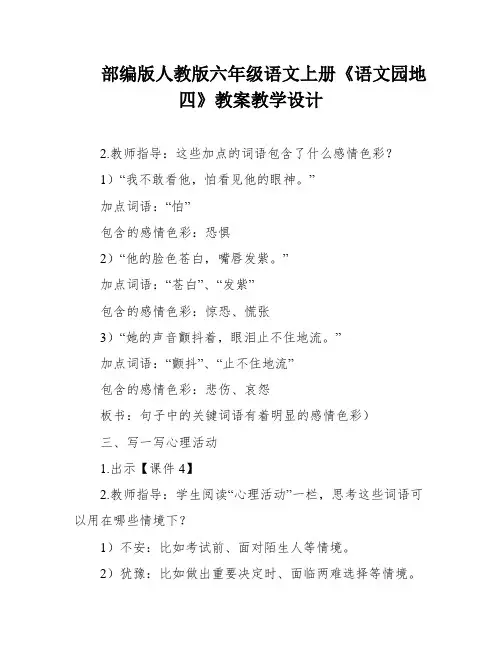 部编版人教版六年级语文上册《语文园地四》教案教学设计

2.教师指导：这些加点的词语包含了什么感情色彩？

1）“我不敢看他，怕看见他的眼神。”

加点词语：“怕”

包含的感情色彩：恐惧

2）“他的脸色苍白，嘴唇发紫。”

加点词语：“苍白”、“发紫”

包含的感情色彩：惊恐、慌张

3）“她的声音颤抖着，眼泪止不住地流。”

加点词语：“颤抖”、“止不住地流”

包含的感情色彩：悲伤、哀怨

板书：句子中的关键词语有着明显的感情色彩）

三、写一写心理活动

1.出示【课件 4】

2.教师指导：学生阅读“心理活动”一栏，思考这些词语可以用在哪些情境下？

1）不安：比如考试前、面对陌生人等情境。

2）犹豫：比如做出重要决定时、面临两难选择等情境。